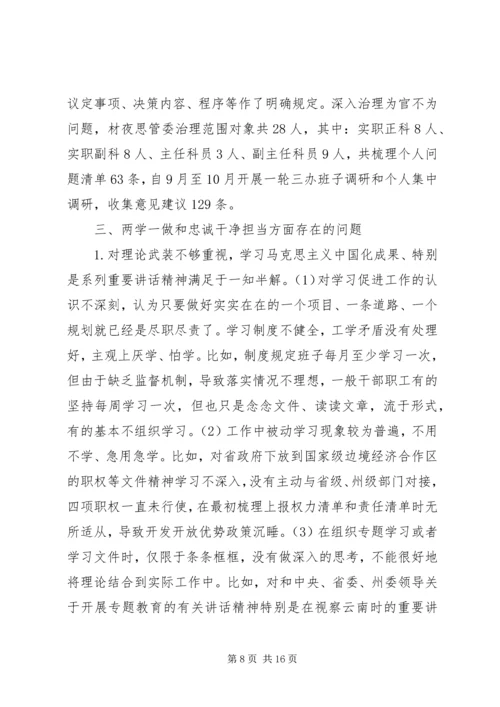 议定事项、决策内容、程序等作了明确规定。深入治理为官不为问题，材夜思管委治理范围对象共28人，其中：实职正科8人、实职副科8人、主任科员3人、副主任科员9人，共梳理个人问题清单63条，自9月至10月开展一轮三办班子调研和个人集中调研，收集意见建议129条。

三、两学一做和忠诚干净担当方面存在的问题

1.对理论武装不够重视，学习马克思主义中国化成果、特别是系列重要讲话精神满足于一知半解。(1)对学习促进工作的认识不深刻，认为只要做好实实在在的一个项目、一条道路、一个规划就已经是尽职尽责了。学习制度不健全，工学矛盾没有处理好，主观上厌学、怕学。比如，制度规定班子每月至少学习一次，但由于缺乏监督机制，导致落实情况不理想，一般干部职工有的坚持每周学习一次，但也只是念念文件、读读文章，流于形式，有的基本不组织学习。(2)工作中被动学习现象较为普遍，不用不学、急用急学。比如，对省政府下放到国家级边境经济合作区的职权等文件精神学习不深入，没有主动与省级、州级部门对接，四项职权一直未行使，在最初梳理上报权力清单和责任清单时无所适从，导致开发开放优势政策沉睡。(3)在组织专题学习或者学习文件时，仅限于条条框框，没有做深入的思考，不能很好地将理论结合到实际工作中。比如，对和中央、省委、州委领导关于开展专题教育的有关讲话精神特别是在视察云南时的重要讲

第8页 共16页